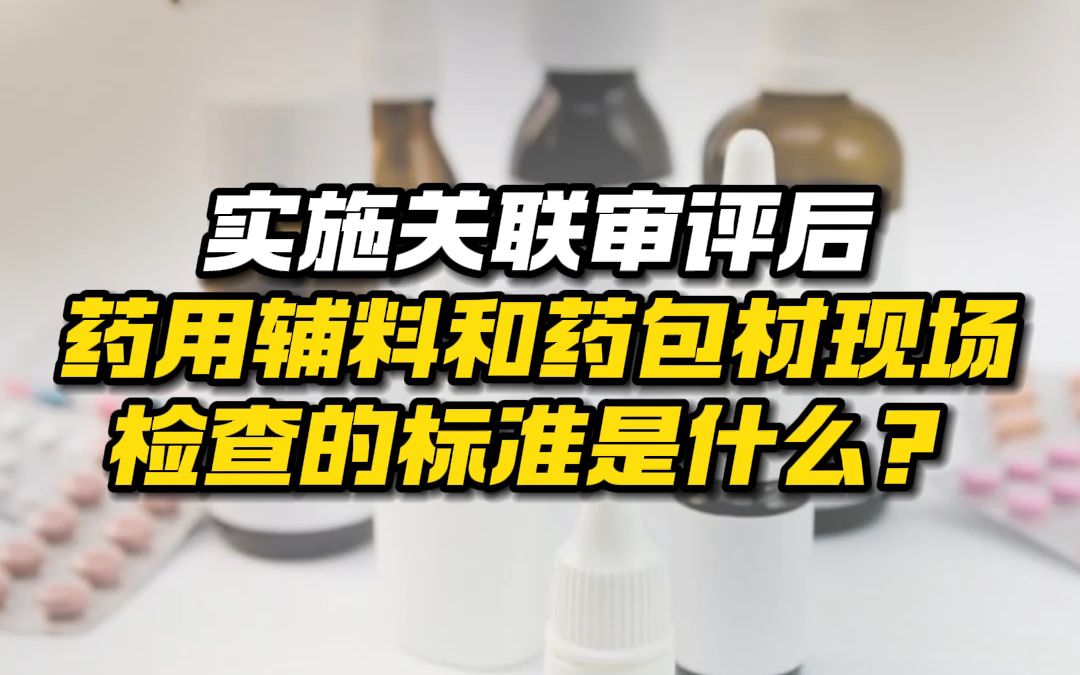 实施关联审评后
药用辅料和药包材现场
检查的标准是什么？